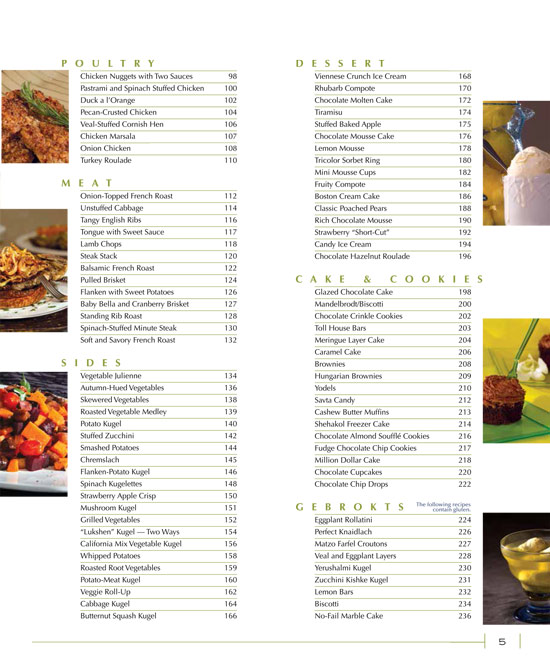 POULTRY

| | |
|---|---|
| Chicken Nuggets with Two Sauces | 98 |
| Pastrami and Spinach Stuffed Chicken | 100 |
| Duck a l'Orange | 102 |
| Pecan-Crusted Chicken | 104 |
| Veal-Stuffed Cornish Hen | 106 |
| Chicken Marsala | 107 |
| Onion Chicken | 108 |
| Turkey Roulade | 110 |

MEAT

| | |
|---|---|
| Onion-Topped French Roast | 112 |
| Unstuffed Cabbage | 114 |
| Tangy English Ribs | 116 |
| Tongue with Sweet Sauce | 117 |
| Lamb Chops | 118 |
| Steak Stack | 120 |
| Balsamic French Roast | 122 |
| Pulled Brisket | 124 |
| Flanken with Sweet Potatoes | 126 |
| Baby Bella and Cranberry Brisket | 127 |
| Standing Rib Roast | 128 |
| Spinach-Stuffed Minute Steak | 130 |
| Soft and Savory French Roast | 132 |

SIDES

| | |
|---|---|
| Vegetable Julienne | 134 |
| Autumn-Hued Vegetables | 136 |
| Skewered Vegetables | 138 |
| Roasted Vegetable Medley | 139 |
| Potato Kugel | 140 |
| Stuffed Zucchini | 142 |
| Smashed Potatoes | 144 |
| Chremslach | 145 |
| Flanken-Potato Kugel | 146 |
| Spinach Kugelettes | 148 |
| Strawberry Apple Crisp | 150 |
| Mushroom Kugel | 151 |
| Grilled Vegetables | 152 |
| "Lukshen" Kugel — Two Ways | 154 |
| California Mix Vegetable Kugel | 156 |
| Whipped Potatoes | 158 |
| Roasted Root Vegetables | 159 |
| Potato-Meat Kugel | 160 |
| Veggie Roll-Up | 162 |
| Cabbage Kugel | 164 |
| Butternut Squash Kugel | 166 |

DESSERT

| | |
|---|---|
| Viennese Crunch Ice Cream | 168 |
| Rhubarb Compote | 170 |
| Chocolate Molten Cake | 172 |
| Tiramisu | 174 |
| Stuffed Baked Apple | 175 |
| Chocolate Mousse Cake | 176 |
| Lemon Mousse | 178 |
| Tricolor Sorbet Ring | 180 |
| Mini Mousse Cups | 182 |
| Fruity Compote | 184 |
| Boston Cream Cake | 186 |
| Classic Poached Pears | 188 |
| Rich Chocolate Mousse | 190 |
| Strawberry "Short-Cut" | 192 |
| Candy Ice Cream | 194 |
| Chocolate Hazelnut Roulade | 196 |

CAKE & COOKIES

| | |
|---|---|
| Glazed Chocolate Cake | 198 |
| Mandelbrodt/Biscotti | 200 |
| Chocolate Crinkle Cookies | 202 |
| Toll House Bars | 203 |
| Meringue Layer Cake | 204 |
| Caramel Cake | 206 |
| Brownies | 208 |
| Hungarian Brownies | 209 |
| Yodels | 210 |
| Savta Candy | 212 |
| Cashew Butter Muffins | 213 |
| Shehakol Freezer Cake | 214 |
| Chocolate Almond Soufflé Cookies | 216 |
| Fudge Chocolate Chip Cookies | 217 |
| Million Dollar Cake | 218 |
| Chocolate Cupcakes | 220 |
| Chocolate Chip Drops | 222 |

GEBROKTS The following recipes contain gluten.

| | |
|---|---|
| Eggplant Rollatini | 224 |
| Perfect Knaidlach | 226 |
| Matzo Farfel Croutons | 227 |
| Veal and Eggplant Layers | 228 |
| Yerushalmi Kugel | 230 |
| Zucchini Kishke Kugel | 231 |
| Lemon Bars | 232 |
| Biscotti | 234 |
| No-Fail Marble Cake | 236 |

5